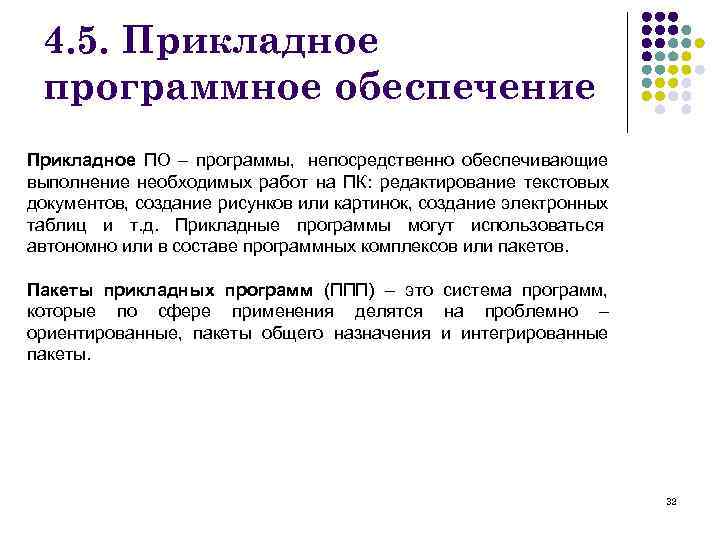 4.5. Прикладное программное обеспечение

Прикладное ПО – программы, непосредственно обеспечивающие выполнение необходимых работ на ПК: редактирование текстовых документов, создание рисунков или картинок, создание электронных таблиц и т.д. Прикладные программы могут использоваться автономно или в составе программных комплексов или пакетов.

Пакеты прикладных программ (ППП) – это система программ, которые по сфере применения делятся на проблемно – ориентированные, пакеты общего назначения и интегрированные пакеты.

32